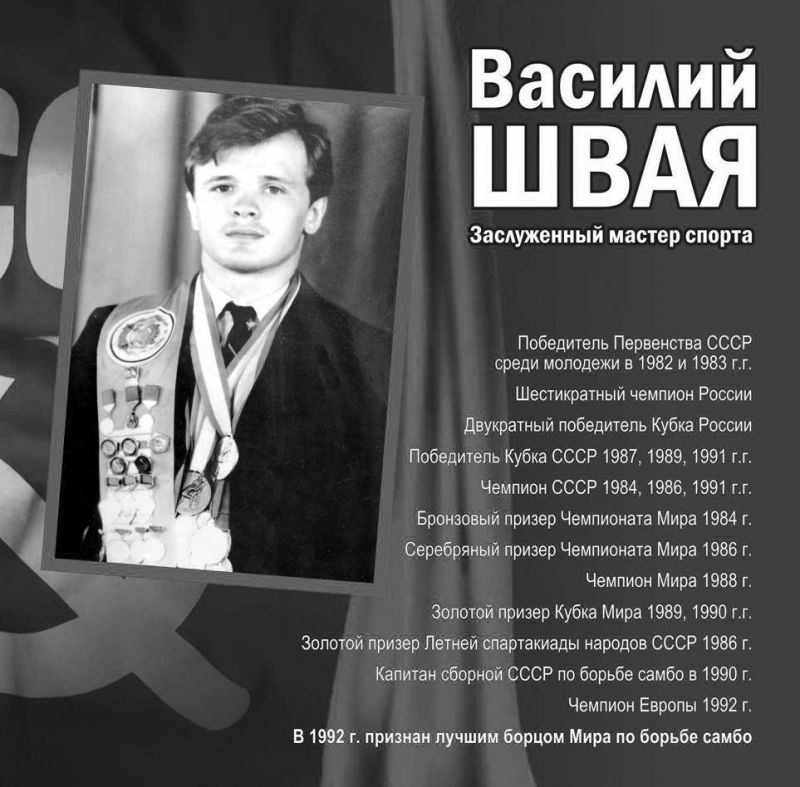 Василий
ШВАЯ

Заслуженный мастер спорта

Победитель Первенства СССР среди молодежи в 1982 и 1983 г.г.

Шестикратный чемпион России

Двукратный победитель Кубка России

Победитель Кубка СССР 1987, 1989, 1991 г.г.

Чемпион СССР 1984, 1986, 1991 г.г.

Бронзовый призер Чемпионата Мира 1984 г.

Серебряный призер Чемпионата Мира 1986 г.

Чемпион Мира 1988 г.

Золотой призер Кубка Мира 1989, 1990 г.г.

Золотой призер Летней спартакиады народов СССР 1986 г.

Капитан сборной СССР по борьбе самбо в 1990 г.

Чемпион Европы 1992 г.

В 1992 г. признан лучшим борцом Мира по борьбе самбо